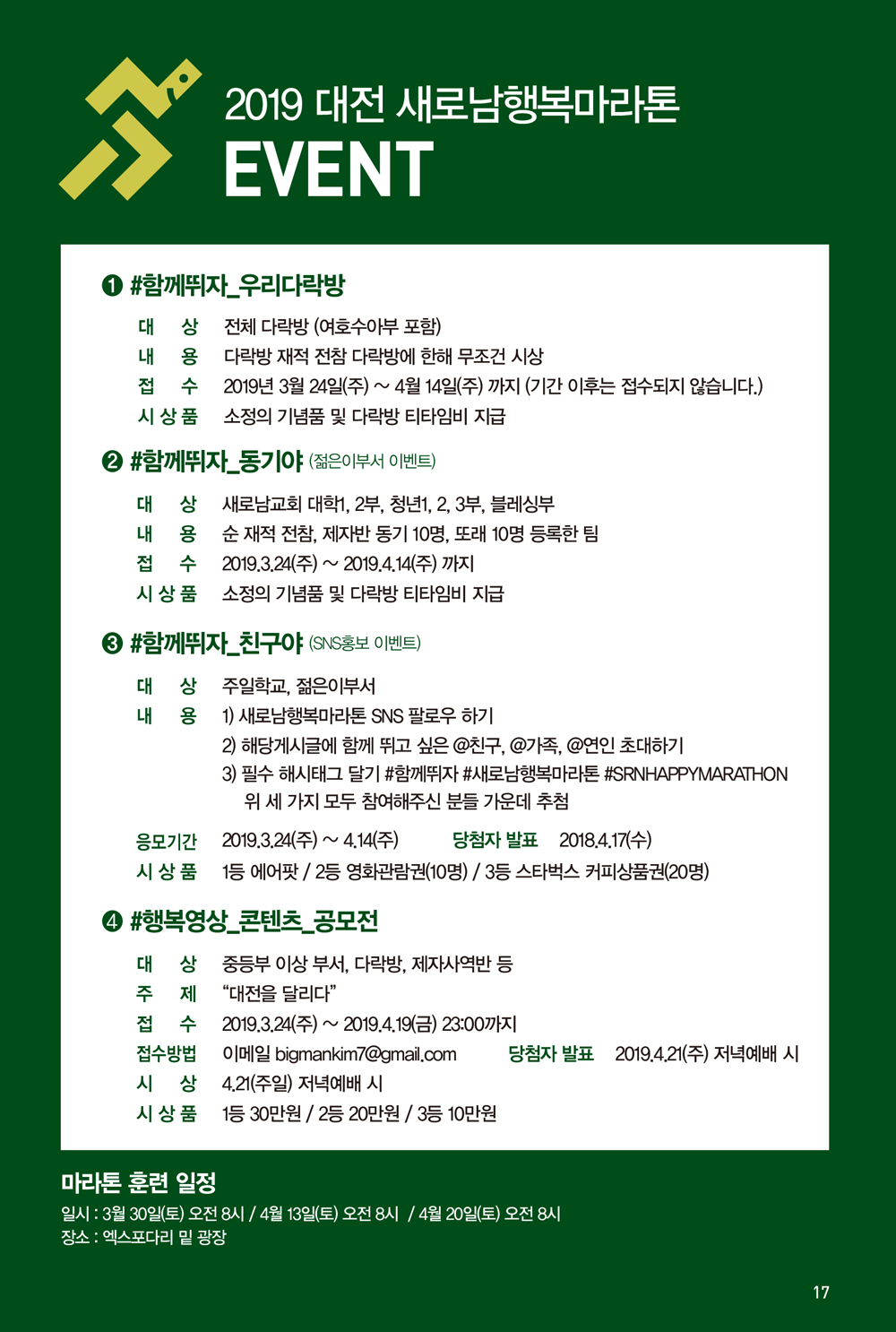 2019 대전 새로남행복마라톤
EVENT

❶ #함께뛰자_우리다락방

대 상 전체 다락방 (여호수아부 포함)
내 용 다락방 재적 전참 다락방에 한해 무조건 시상
접 수 2019년 3월 24일(주) ~ 4월 14일(주) 까지 (기간 이후는 접수되지 않습니다.)
시 상 품 소정의 기념품 및 다락방 티타임비 지급

❷ #함께뛰자_동기야 (젊은이부서 이벤트)

대 상 새로남교회 대학1, 2부, 청년1, 2, 3부, 블레싱부
내 용 순 재적 전참, 제자반 동기 10명, 또래 10명 등록한 팀
접 수 2019.3.24(주) ~ 2019.4.14(주) 까지
시 상 품 소정의 기념품 및 다락방 티타임비 지급

❸ #함께뛰자_친구야 (SNS홍보 이벤트)

대 상 주일학교, 젊은이부서
내 용 1) 새로남행복마라톤 SNS 팔로우 하기
2) 해당게시글에 함께 뛰고 싶은 @친구, @가족, @연인 초대하기
3) 필수 해시태그 달기 #함께뛰자 #새로남행복마라톤 #SRNHAPPYMARATHON
위 세 가지 모두 참여해주신 분들 가운데 추첨

응모기간 2019.3.24(주) ~ 4.14(주) 당첨자 발표 2018.4.17(수)
시 상 품 1등 에어팟 / 2등 영화관람권(10명) / 3등 스타벅스 커피상품권(20명)

❹ #행복영상_콘텐츠_공모전

대 상 중등부 이상 부서, 다락방, 제자사역반 등
주 제 “대전을 달리다”
접 수 2019.3.24(주) ~ 2019.4.19(금) 23:00까지
접수방법 이메일 bigmankim7@gmail.com 당첨자 발표 2019.4.21(주) 저녁예배 시
시 상 4.21(주일) 저녁예배 시
시 상 품 1등 30만원 / 2등 20만원 / 3등 10만원

마라톤 훈련 일정
일시 : 3월 30일(토) 오전 8시 / 4월 13일(토) 오전 8시 / 4월 20일(토) 오전 8시
장소 : 엑스포다리 밑 광장

17